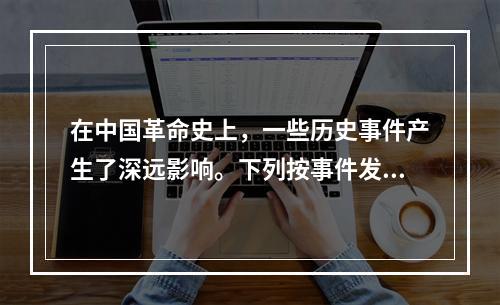 在中国革命史上，一些历史事件产生了深远影响。下列按事件发…